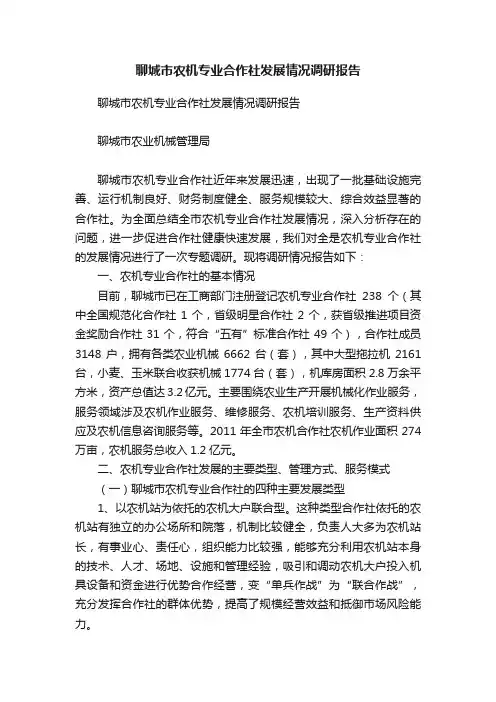 聊城市农机专业合作社发展情况调研报告

聊城市农机专业合作社发展情况调研报告

聊城市农业机械管理局

聊城市农机专业合作社近年来发展迅速，出现了一批基础设施完善、运行机制良好、财务制度健全、服务规模较大、综合效益显著的合作社。为全面总结全市农机专业合作社发展情况，深入分析存在的问题，进一步促进合作社健康快速发展，我们对全是农机专业合作社的发展情况进行了一次专题调研。现将调研情况报告如下：

一、农机专业合作社的基本情况

目前，聊城市已在工商部门注册登记农机专业合作社 238 个（其中全国规范化合作社 1 个，省级明星合作社 2 个，获省级推进项目资金奖励合作社 31 个，符合“五有”标准合作社 49 个），合作社成员 3148 户，拥有各类农业机械 6662 台（套），其中大型拖拉机 2161 台，小麦、玉米联合收获机械 1774 台（套），机库房面积 2.8 万余平方米，资产总值达 3.2 亿元。主要围绕农业生产开展机械化作业服务，服务领域涉及农机作业服务、维修服务、农机培训服务、生产资料供应及农机信息咨询服务等。2011 年全市农机合作社农机作业面积 274 万亩，农机服务总收入 1.2 亿元。

二、农机专业合作社发展的主要类型、管理方式、服务模式

（一）聊城市农机专业合作社的四种主要发展类型

1、以农机站为依托的农机大户联合型。这种类型合作社依托的农机站有独立的办公场所和院落，机制比较健全，负责人大多为农机站长，有事业心、责任心，组织能力比较强，能够充分利用农机站本身的技术、人才、场地、设施和管理经验，吸引和调动农机大户投入机具设备和资金进行优势合作经营，变“单兵作战”为“联合作战”，充分发挥合作社的群体优势，提高了规模经营效益和抵御市场风险能力。